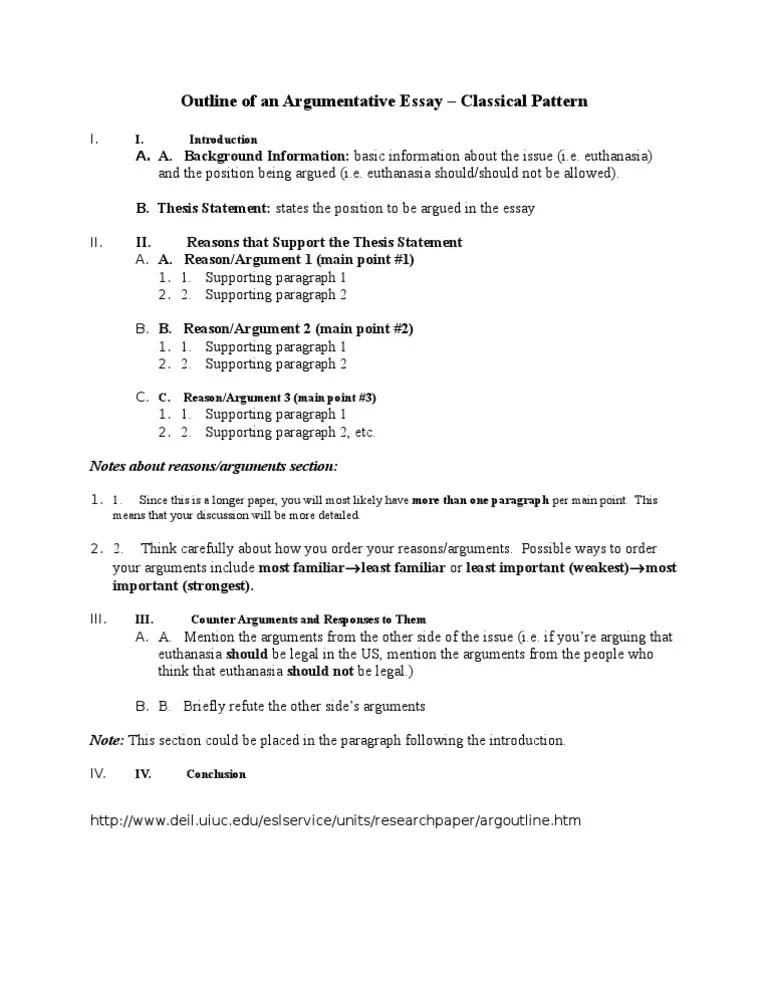 Outline of an Argumentative Essay – Classical Pattern

I. I. Introduction

A. A. Background Information: basic information about the issue (i.e. euthanasia) and the position being argued (i.e. euthanasia should/should not be allowed).

B. Thesis Statement: states the position to be argued in the essay

II. II. Reasons that Support the Thesis Statement

A. A. Reason/Argument 1 (main point #1)

1. 1. Supporting paragraph 1

2. 2. Supporting paragraph 2

B. B. Reason/Argument 2 (main point #2)

1. 1. Supporting paragraph 1

2. 2. Supporting paragraph 2

C. C. Reason/Argument 3 (main point #3)

1. 1. Supporting paragraph 1

2. 2. Supporting paragraph 2, etc.

Notes about reasons/arguments section:

1. 1. Since this is a longer paper, you will most likely have more than one paragraph per main point. This means that your discussion will be more detailed.

2. 2. Think carefully about how you order your reasons/arguments. Possible ways to order your arguments include most familiar→least familiar or least important (weakest)→most important (strongest).

III. III. Counter Arguments and Responses to Them

A. A. Mention the arguments from the other side of the issue (i.e. if you're arguing that euthanasia should be legal in the US, mention the arguments from the people who think that euthanasia should not be legal.)

B. B. Briefly refute the other side's arguments

Note: This section could be placed in the paragraph following the introduction.

IV. IV. Conclusion

http://www.deil.uiuc.edu/eslservice/units/researchpaper/argoutline.htm